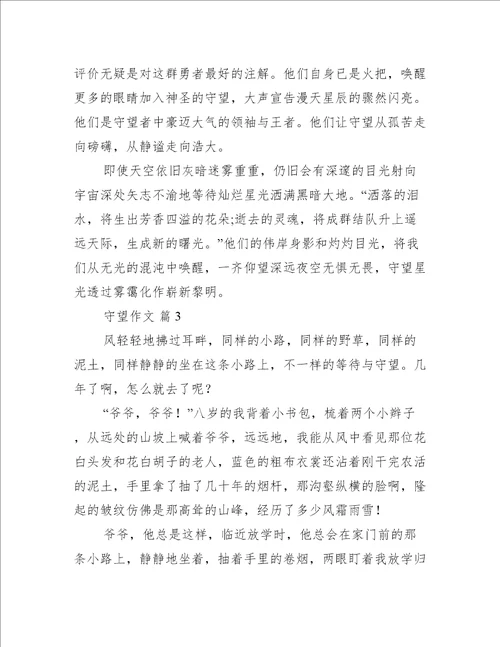 评价无疑是对这群勇者最好的注解。他们自身已是火把，唤醒更多的眼睛加入神圣的守望，大声宣告漫天星辰的骤然闪亮。他们是守望者中豪迈大气的领袖与王者。他们让守望从孤苦走向磅礴，从静谧走向浩大。

即使天空依旧灰暗迷雾重重，仍旧会有深邃的目光射向宇宙深处矢志不渝地等待灿烂星光洒满黑暗大地。“洒落的泪水，将生出芳香四溢的花朵;逝去的灵魂，将成群结队升上遥远天际，生成新的曙光。”他们的伟岸身影和灼灼目光，将我们从无光的混沌中唤醒，一齐仰望深远夜空无惧无畏，守望星光透过雾霭化作崭新黎明。

守望作文 篇3

风轻轻地拂过耳畔，同样的小路，同样的野草，同样的泥土，同样静静的坐在这条小路上，不一样的等待与守望。几年了啊，怎么就去了呢？

“爷爷，爷爷！”八岁的我背着小书包，梳着两个小辫子，从远处的山坡上喊着爷爷，远远地，我能从风中看见那位花白头发和花白胡子的老人，蓝色的粗布衣裳还沾着刚干完农活的泥土，手里拿了抽了几十年的烟杆，那沟壑纵横的脸啊，隆起的皱纹仿佛是那高耸的山峰，经历了多少风霜雨雪！

爷爷，他总是这样，临近放学时，他总会在家门前的那条小路上，静静地坐着，抽着手里的卷烟，两眼盯着我放学归